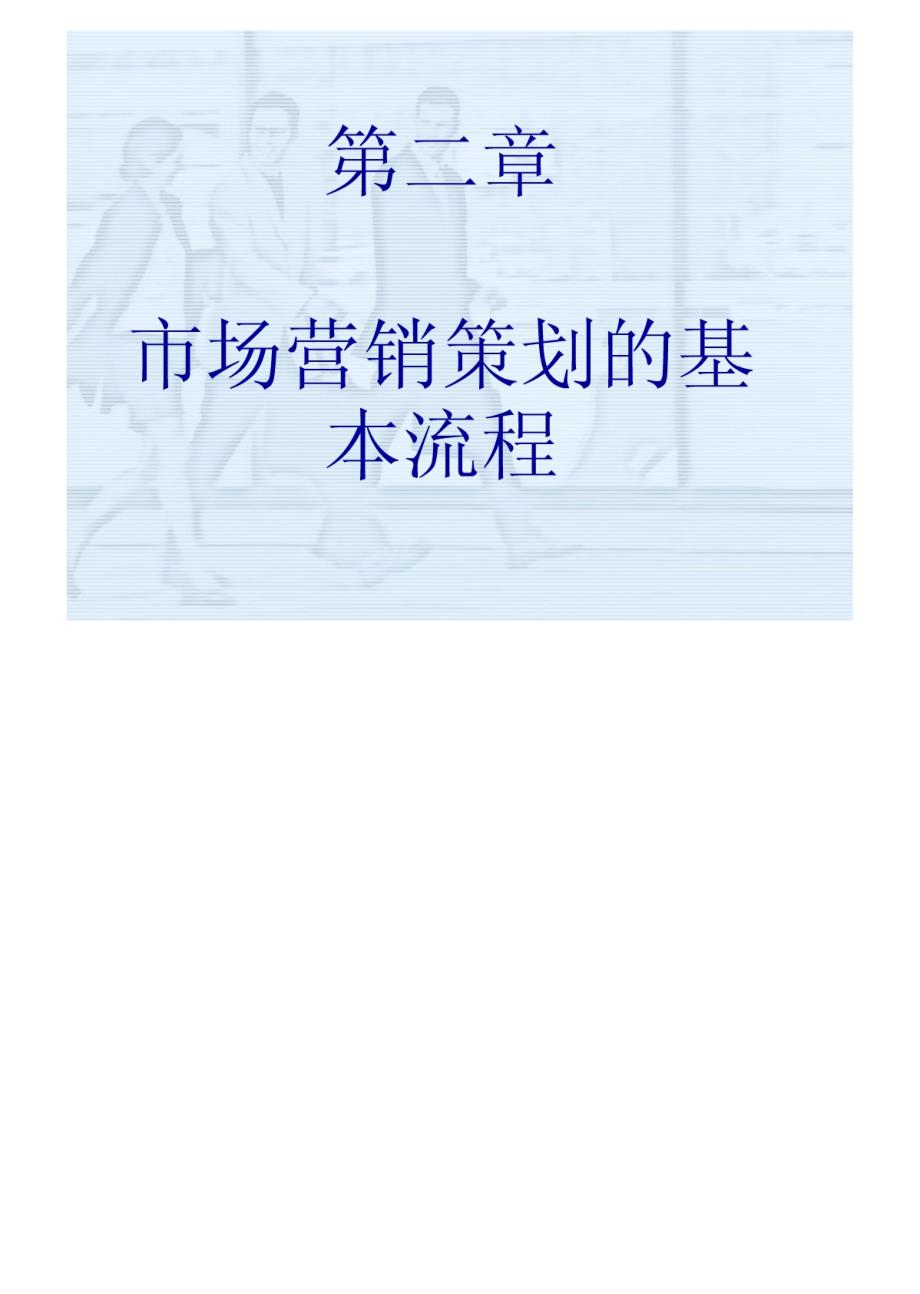 第二章

市场营销策划的基本流程